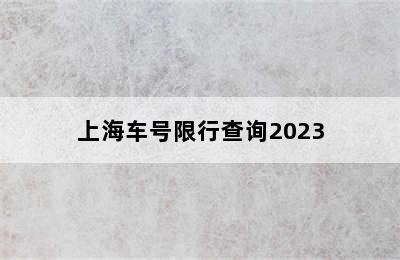 上海车号限行查询2023